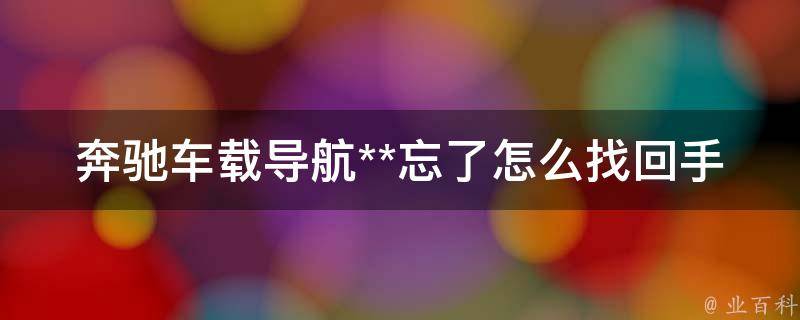 奔驰车载导航**忘了怎么找回手

@ 业百科